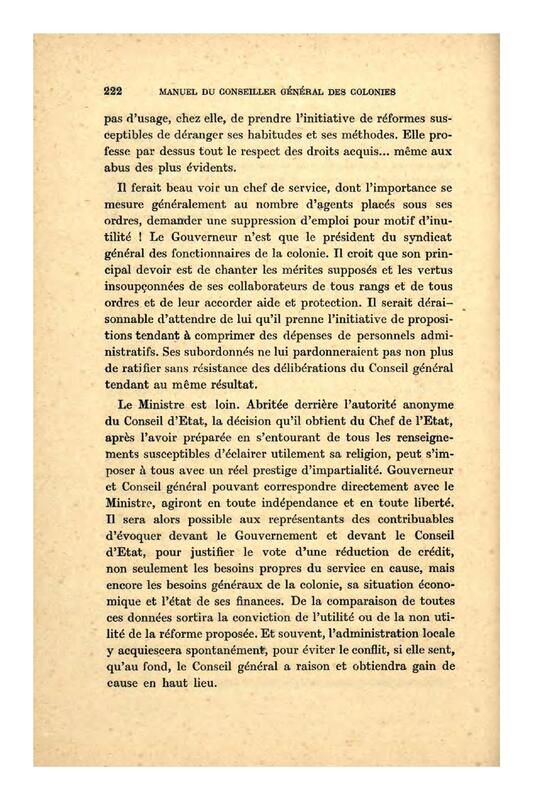 222 MANUEL DU CONSEILLER GÉNÉRAL DES COLONIES

pas d'usage, chez elle, de prendre l'initiative de réformes susceptibles de déranger ses habitudes et ses méthodes. Elle professe par dessus tout le respect des droits acquis... même aux abus des plus évidents.

Il ferait beau voir un chef de service, dont l'importance se mesure généralement au nombre d'agents placés sous ses ordres, demander une suppression d'emploi pour motif d'inutilité ! Le Gouverneur n'est que le président du syndicat général des fonctionnaires de la colonie. Il croit que son principal devoir est de chanter les mérites supposés et les vertus insoupçonnées de ses collaborateurs de tous rangs et de tous ordres et de leur accorder aide et protection. Il serait déraisonnable d'attendre de lui qu'il prenne l'initiative de propositions tendant à comprimer des dépenses de personnels administratifs. Ses subordonnés ne lui pardonneraient pas non plus de ratifier sans résistance des délibérations du Conseil général tendant au même résultat.

Le Ministre est loin. Abritée derrière l'autorité anonyme du Conseil d'Etat, la décision qu'il obtient du Chef de l'Etat, après l'avoir préparée en s'entourant de tous les renseignements susceptibles d'éclairer utilement sa religion, peut s'imposer à tous avec un réel prestige d'impartialité. Gouverneur et Conseil général pouvant correspondre directement avec le Ministre, agiront en toute indépendance et en toute liberté. Il sera alors possible aux représentants des contribuables d'évoquer devant le Gouvernement et devant le Conseil d'Etat, pour justifier le vote d'une réduction de crédit, non seulement les besoins propres du service en cause, mais encore les besoins généraux de la colonie, sa situation économique et l'état de ses finances. De la comparaison de toutes ces données sortira la conviction de l'utilité ou de la non utilité de la réforme proposée. Et souvent, l'administration locale y acquiescera spontanément, pour éviter le conflit, si elle sent, qu'au fond, le Conseil général a raison et obtiendra gain de cause en haut lieu.